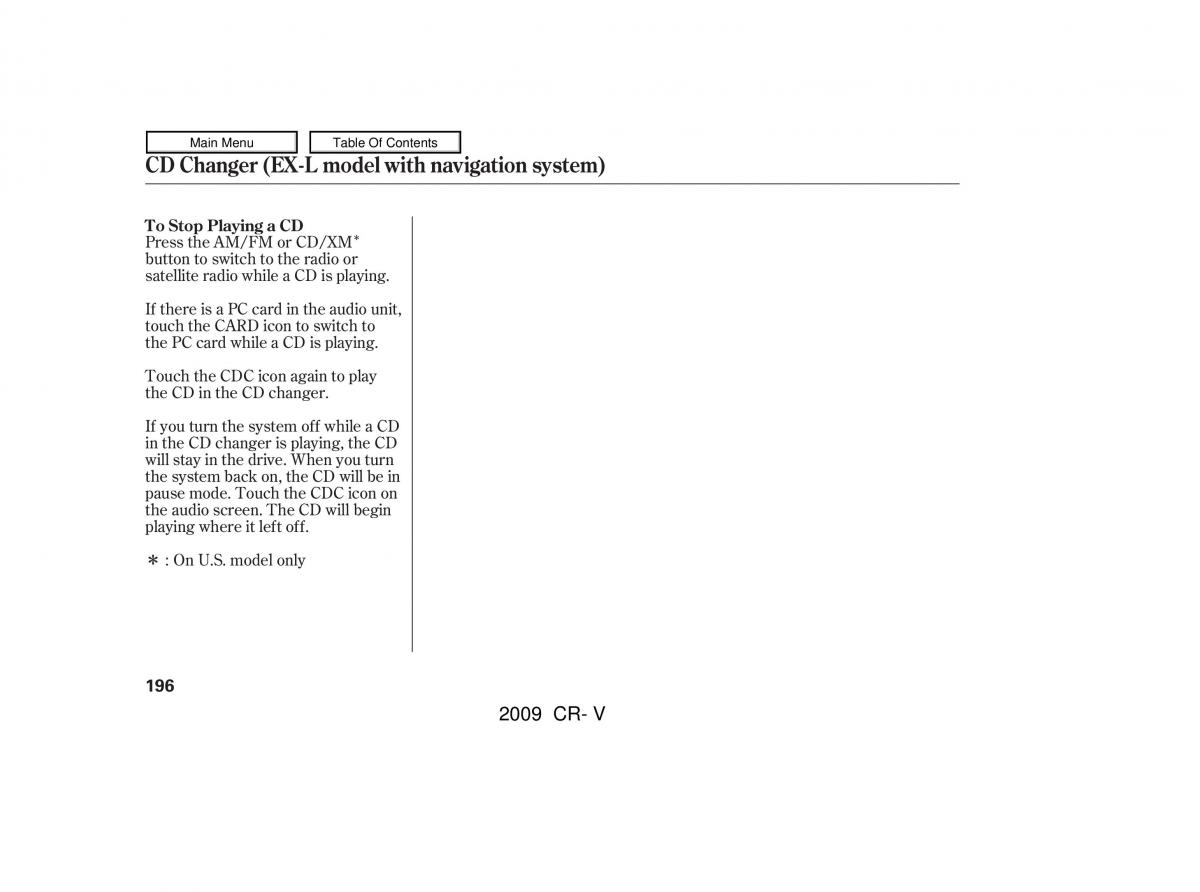 Main Menu

Table Of Contents

CD Changer (EX-L model with navigation system)

To Stop Playing a CD
Press the AM/FM or CD/XM* button to switch to the radio or satellite radio while a CD is playing.

If there is a PC card in the audio unit, touch the CARD icon to switch to the PC card while a CD is playing.

Touch the CDC icon again to play the CD in the CD changer.

If you turn the system off while a CD in the CD changer is playing, the CD will stay in the drive. When you turn the system back on, the CD will be in pause mode. Touch the CDC icon on the audio screen. The CD will begin playing where it left off.

* : On U.S. model only

196

2009 CR- V